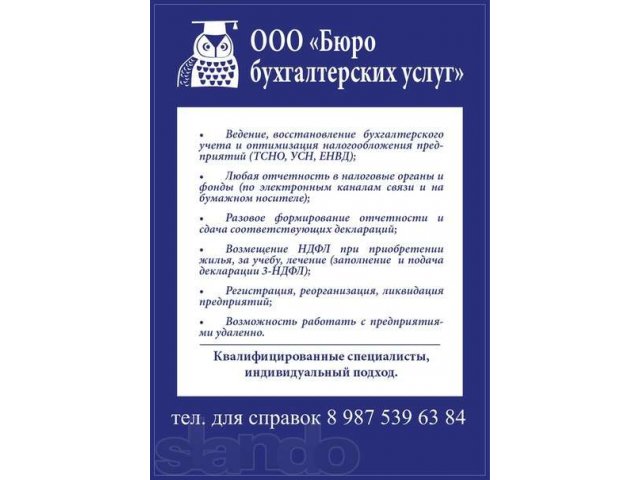 ООО «Бюро бухгалтерских услуг»

• Ведение, восстановление бухгалтерского учета и оптимизация налогообложения предприятий (ТСНО, УСН, ЕНВД);

• Любая отчетность в налоговые органы и фонды (по электронным каналам связи и на бумажном носителе);

• Разовое формирование отчетности и сдача соответствующих деклараций;

• Возмещение НДФЛ при приобретении жилья, за учебу, лечение (заполнение и подача декларации 3-НДФЛ);

• Регистрация, реорганизация, ликвидация предприятий;

• Возможность работать с предприятиями удаленно.

Квалифицированные специалисты, индивидуальный подход.

тел. для справок 8 987 539 63 84

slando